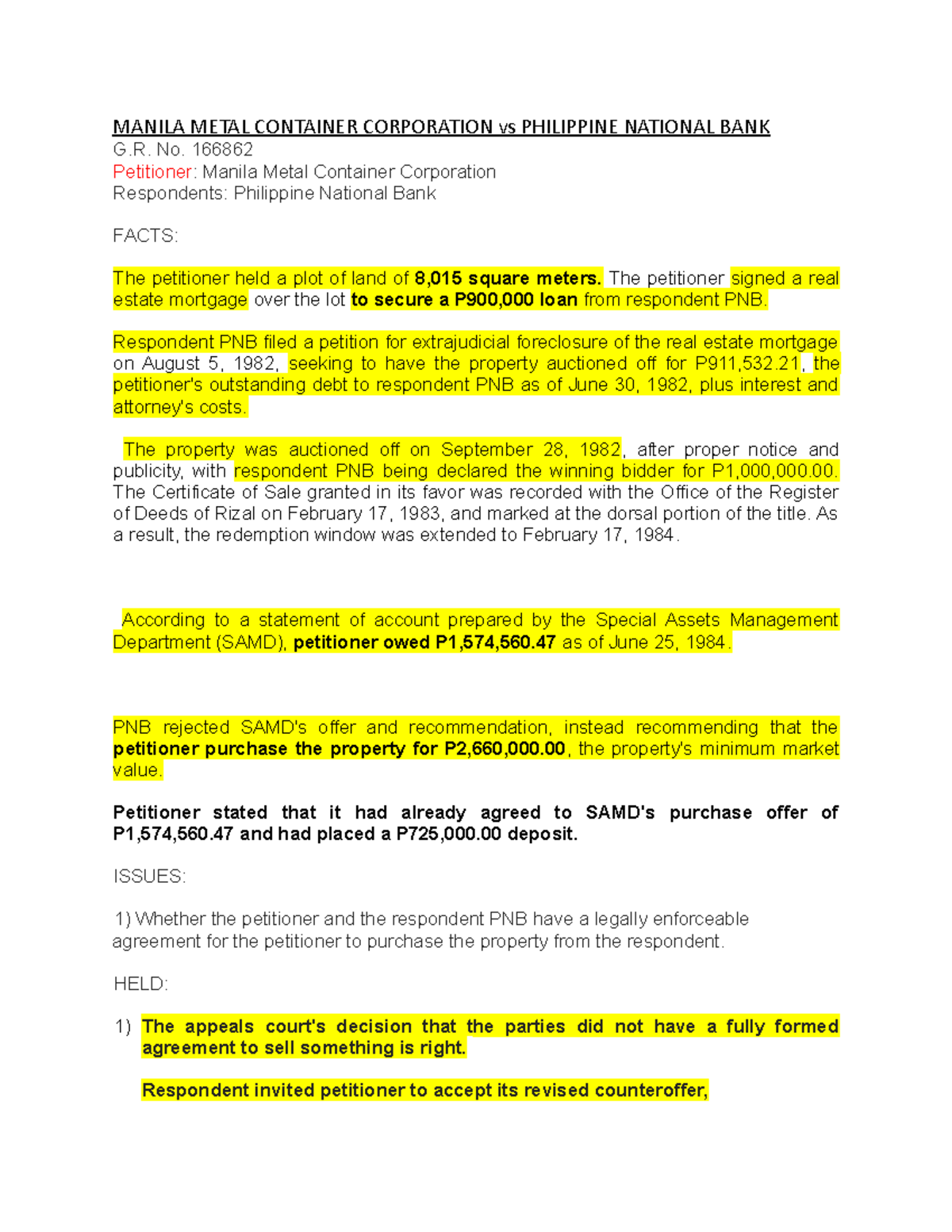 MANILA METAL CONTAINER CORPORATION vs PHILIPPINE NATIONAL BANK
G.R. No. 166862
Petitioner: Manila Metal Container Corporation
Respondents: Philippine National Bank

FACTS:

The petitioner held a plot of land of 8,015 square meters. The petitioner signed a real estate mortgage over the lot to secure a P900,000 loan from respondent PNB.

Respondent PNB filed a petition for extrajudicial foreclosure of the real estate mortgage on August 5, 1982, seeking to have the property auctioned off for P911,532.21, the petitioner's outstanding debt to respondent PNB as of June 30, 1982, plus interest and attorney's costs.

The property was auctioned off on September 28, 1982, after proper notice and publicity, with respondent PNB being declared the winning bidder for P1,000,000.00. The Certificate of Sale granted in its favor was recorded with the Office of the Register of Deeds of Rizal on February 17, 1983, and marked at the dorsal portion of the title. As a result, the redemption window was extended to February 17, 1984.

According to a statement of account prepared by the Special Assets Management Department (SAMD), petitioner owed P1,574,560.47 as of June 25, 1984.

PNB rejected SAMD's offer and recommendation, instead recommending that the petitioner purchase the property for P2,660,000.00, the property's minimum market value.

Petitioner stated that it had already agreed to SAMD's purchase offer of P1,574,560.47 and had placed a P725,000.00 deposit.

ISSUES:

1) Whether the petitioner and the respondent PNB have a legally enforceable agreement for the petitioner to purchase the property from the respondent.

HELD:

1) The appeals court's decision that the parties did not have a fully formed agreement to sell something is right.

Respondent invited petitioner to accept its revised counteroffer,